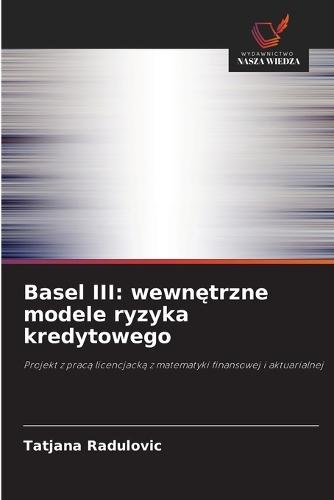 WYDAWNICTWO
NASZA WIEDZA

Basel III: wewnętrzne modele ryzyka kredytowego

Projekt z pracą licencjacką z matematyki finansowej i aktuarialnej

Tatjana Radulovic